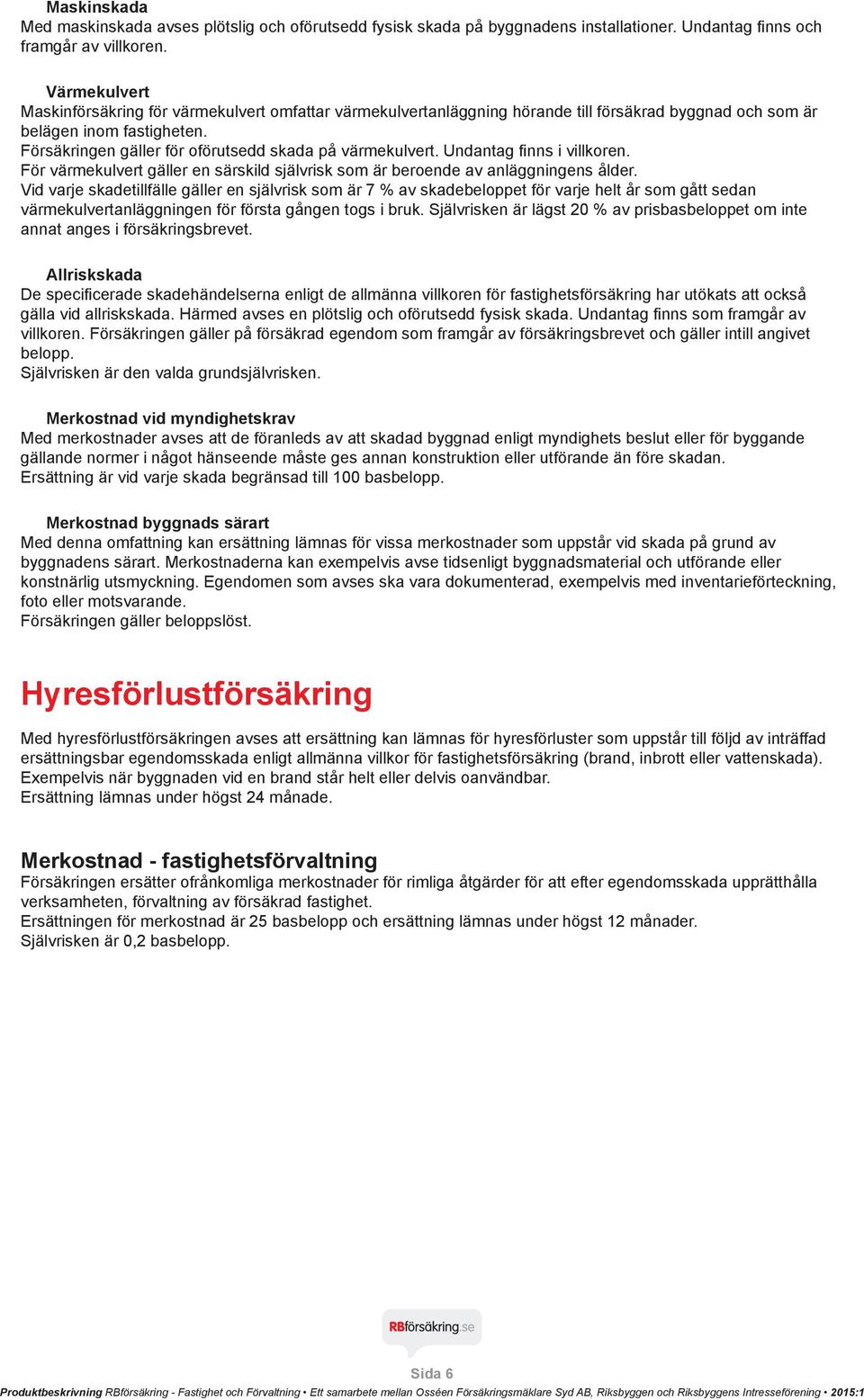 Maskinskada
Med maskinskada avses plötslig och oförutsedd fysisk skada på byggnadens installationer. Undantag finns och framgår av villkoren.

Värmekulvert
Maskinförsäkring för värmekulvert omfattar värmekulvertanläggning hörande till försäkrad byggnad och som är belägen inom fastigheten.
Försäkringen gäller för oförutsedd skada på värmekulvert. Undantag finns i villkoren.
För värmekulvert gäller en särskild självrisk som är beroende av anläggningens ålder.
Vid varje skadetillfälle gäller en självrisk som är 7 % av skadebeloppet för varje helt år som gått sedan värmekulvertanläggningen för första gången togs i bruk. Självrisken är lägst 20 % av prisbasbeloppet om inte annat anges i försäkringsbrevet.

Allriskskada
De specificerade skadehändelserna enligt de allmänna villkoren för fastighetsförsäkring har utökats att också gälla vid allriskskada. Härmed avses en plötslig och oförutsedd fysisk skada. Undantag finns som framgår av villkoren. Försäkringen gäller på försäkrad egendom som framgår av försäkringsbrevet och gäller intill angivet belopp.
Självrisken är den valda grundsjälvrisken.

Merkostnad vid myndighetskrav
Med merkostnader avses att de föranleds av att skadad byggnad enligt myndighets beslut eller för byggande gällande normer i något hänseende måste ges annan konstruktion eller utförande än före skadan.
Ersättning är vid varje skada begränsad till 100 basbelopp.

Merkostnad byggnads särart
Med denna omfattning kan ersättning lämnas för vissa merkostnader som uppstår vid skada på grund av byggnadens särart. Merkostnaderna kan exempelvis avse tidsenligt byggnadsmaterial och utförande eller konstnärlig utsmyckning. Egendomen som avses ska vara dokumenterad, exempelvis med inventarieförteckning, foto eller motsvarande.
Försäkringen gäller beloppslöst.

Hyresförlustförsäkring

Med hyresförlustförsäkringen avses att ersättning kan lämnas för hyresförluster som uppstår till följd av inträffad ersättningsbar egendomsskada enligt allmänna villkor för fastighetsförsäkring (brand, inbrott eller vattenskada).
Exempelvis när byggnaden vid en brand står helt eller delvis oanvändbar.
Ersättning lämnas under högst 24 månade.

Merkostnad - fastighetsförvaltning
Försäkringen ersätter ofrånkomliga merkostnader för rimliga åtgärder för att efter egendomsskada upprätthålla verksamheten, förvaltning av försäkrad fastighet.
Ersättningen för merkostnad är 25 basbelopp och ersättning lämnas under högst 12 månader.
Självrisken är 0,2 basbelopp.

RBförsäkring.se

Sida 6

Produktbeskrivning RBförsäkring - Fastighet och Förvaltning • Ett samarbete mellan Osséen Försäkringsmäklare Syd AB, Riksbyggen och Riksbyggens Intresseförening • 2015:1